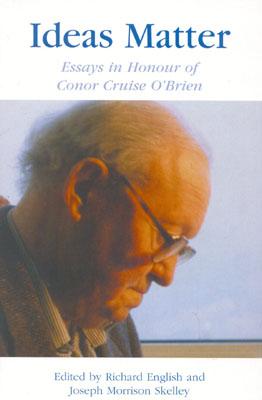 Ideas Matter

Essays in Honour of Conor Cruise O'Brien

Edited by Richard English and Joseph Morrison Skelley